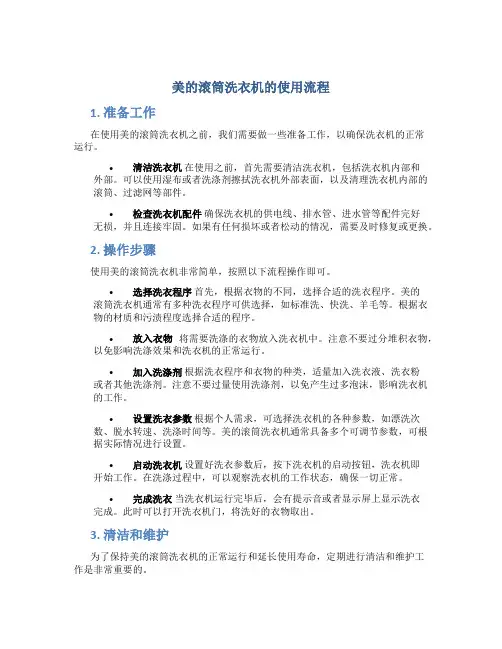 美的滚筒洗衣机的使用流程

1. 准备工作

在使用美的滚筒洗衣机之前，我们需要做一些准备工作，以确保洗衣机的正常运行。

• 清洁洗衣机 在使用之前，首先需要清洁洗衣机，包括洗衣机内部和外部。可以使用湿布或者洗涤剂擦拭洗衣机外部表面，以及清理洗衣机内部的滚筒、过滤网等部件。

• 检查洗衣机配件 确保洗衣机的供电线、排水管、进水管等配件完好无损，并且连接牢固。如果有任何损坏或者松动的情况，需要及时修复或更换。

2. 操作步骤

使用美的滚筒洗衣机非常简单，按照以下流程操作即可。

• 选择洗衣程序 首先，根据衣物的不同，选择合适的洗衣程序。美的滚筒洗衣机通常有多种洗衣程序可供选择，如标准洗、快洗、羊毛等。根据衣物的材质和污渍程度选择合适的程序。

• 放入衣物 将需要洗涤的衣物放入洗衣机中。注意不要过分堆积衣物，以免影响洗涤效果和洗衣机的正常运行。

• 加入洗涤剂 根据洗衣程序和衣物的种类，适量加入洗衣液、洗衣粉或者其他洗涤剂。注意不要过量使用洗涤剂，以免产生过多泡沫，影响洗衣机的工作。

• 设置洗衣参数 根据个人需求，可选择洗衣机的各种参数，如漂洗次数、脱水转速、洗涤时间等。美的滚筒洗衣机通常具备多个可调节参数，可根据实际情况进行设置。

• 启动洗衣机 设置好洗衣参数后，按下洗衣机的启动按钮，洗衣机即开始工作。在洗涤过程中，可以观察洗衣机的工作状态，确保一切正常。

• 完成洗衣 当洗衣机运行完毕后，会有提示音或者显示屏上显示洗衣完成。此时可以打开洗衣机门，将洗好的衣物取出。

3. 清洁和维护

为了保持美的滚筒洗衣机的正常运行和延长使用寿命，定期进行清洁和维护工作是非常重要的。